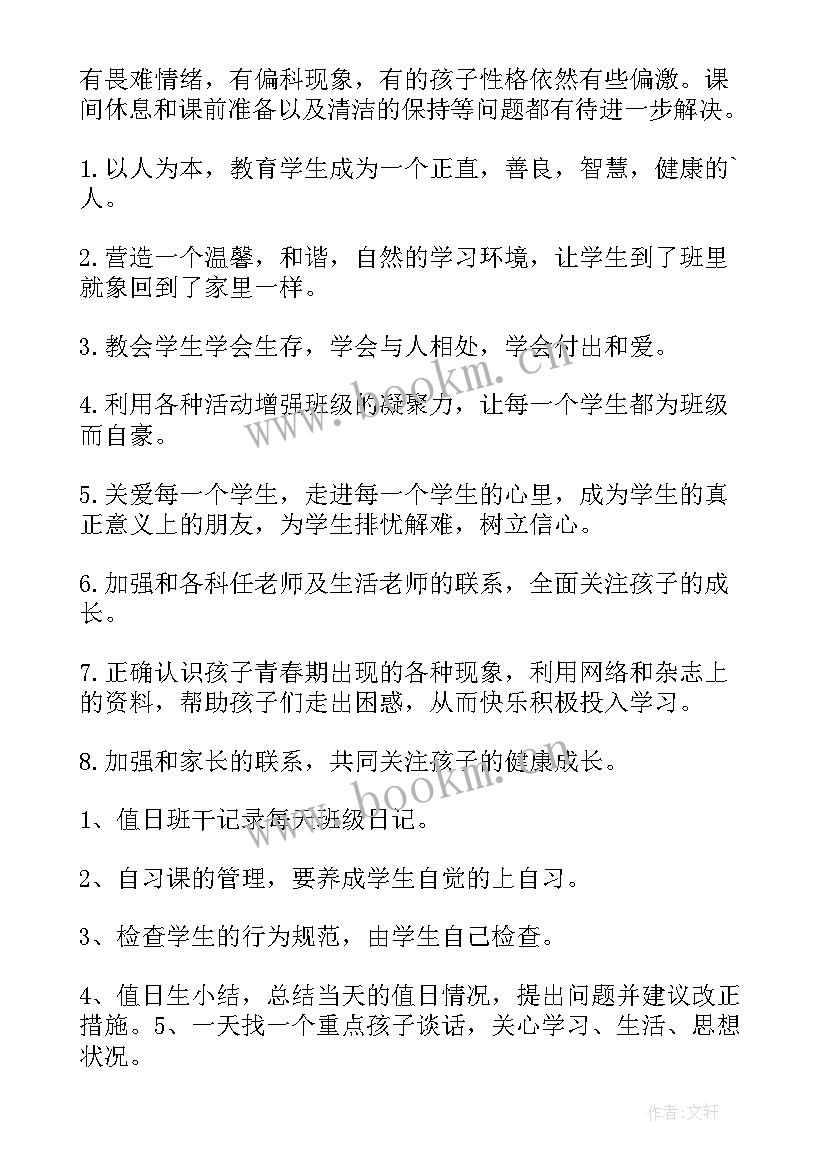 有畏难情绪，有偏科现象，有的孩子性格依然有些偏激。课间休息和课前准备以及清洁的保持等问题都有待进一步解决。

1.以人为本，教育学生成为一个正直，善良，智慧，健康的`人。

2.营造一个温馨，和谐，自然的学习环境，让学生到了班里就象回到了家里一样。

3.教会学生学会生存，学会与人相处，学会付出和爱。

4.利用各种活动增强班级的凝聚力，让每一个学生都为班级而自豪。

5.关爱每一个学生，走进每一个学生的心里，成为学生的真正意义上的朋友，为学生排忧解难，树立信心。

6.加强和各科任老师及生活老师的联系，全面关注孩子的成长。

7.正确认识孩子青春期出现的各种现象，利用网络和杂志上的资料，帮助孩子们走出困惑，从而快乐积极投入学习。

8.加强和家长的联系，共同关注孩子的健康成长。

1、值日班干记录每天班级日记。

2、自习课的管理，要养成学生自觉的上自习。

3、检查学生的行为规范，由学生自己检查。

4、值日生小结，总结当天的值日情况，提出问题并建议改正措施。5、一天找一个重点孩子谈话，关心学习、生活、思想状况。

www.bookm.cn

www.bookm.cn

作者:文轩